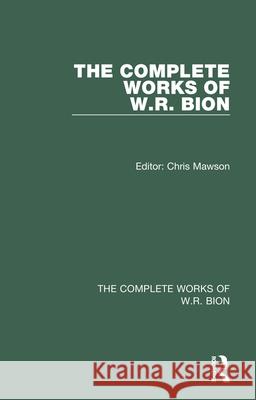 THE COMPLETE WORKS OF W.R. BION

Editor: Chris Mawson

THE COMPLETE WORKS OF W.R. BION

Kraina Książek